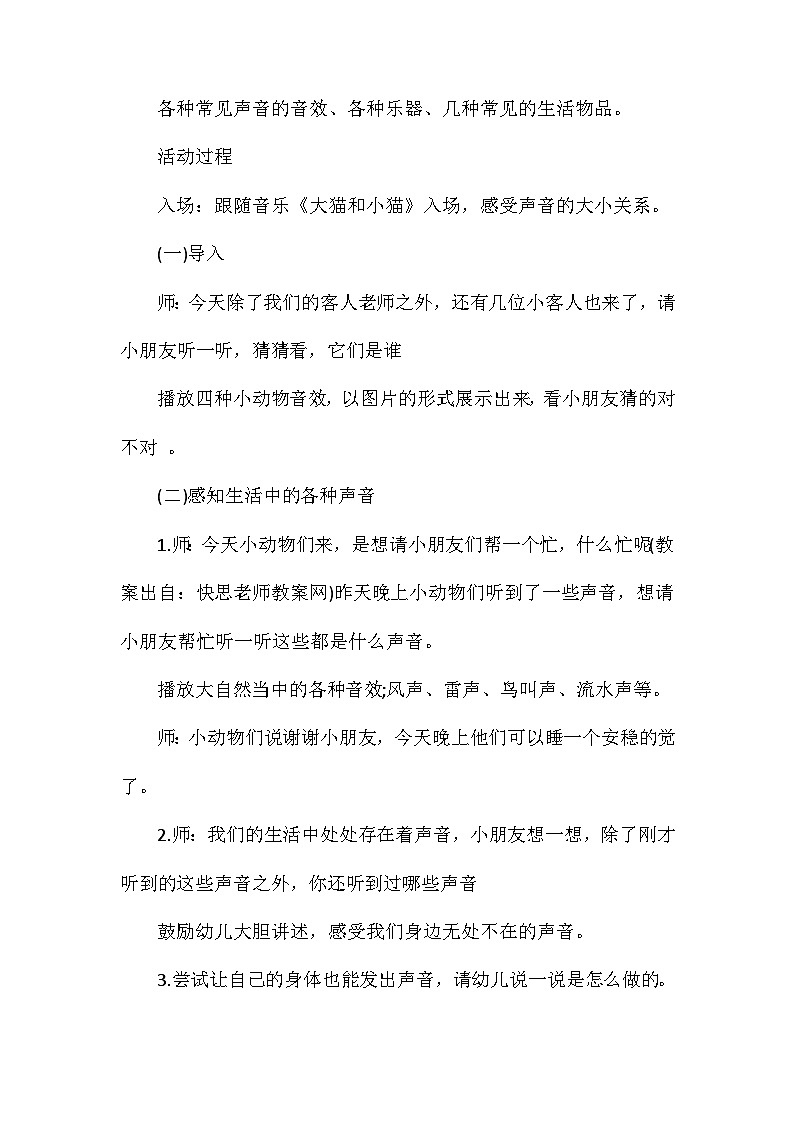 各种常见声音的音效、各种乐器、几种常见的生活物品。

活动过程

入场：跟随音乐《大猫和小猫》入场，感受声音的大小关系。

(一)导入

师：今天除了我们的客人老师之外，还有几位小客人也来了，请小朋友听一听，猜猜看，它们是谁

播放四种小动物音效，以图片的形式展示出来，看小朋友猜的对不对 。

(二)感知生活中的各种声音

1.师：今天小动物们来，是想请小朋友们帮一个忙，什么忙呢(教案出自：快思老师教案网)昨天晚上小动物们听到了一些声音，想请小朋友帮忙听一听这些都是什么声音。

播放大自然当中的各种音效;风声、雷声、鸟叫声、流水声等。

师：小动物们说谢谢小朋友，今天晚上他们可以睡一个安稳的觉了。

2.师：我们的生活中处处存在着声音，小朋友想一想，除了刚才听到的这些声音之外，你还听到过哪些声音

鼓励幼儿大胆讲述，感受我们身边无处不在的声音。

3.尝试让自己的身体也能发出声音，请幼儿说一说是怎么做的。